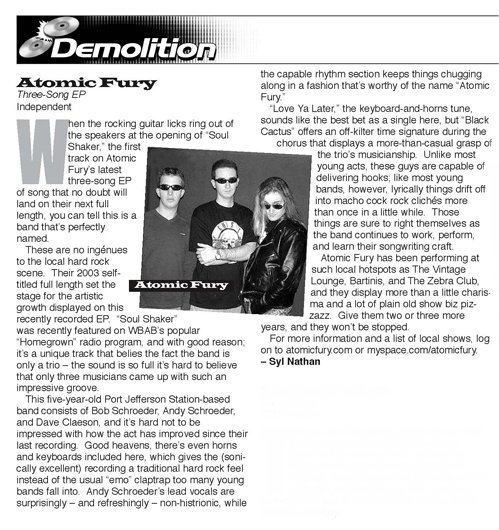 Demolition

Atomic Fury
Three-Song EP
Independent

When the rocking guitar licks ring out of the speakers at the opening of "Soul Shaker," the first track on Atomic Fury's latest three-song EP of song that no doubt will land on their next full length, you can tell this is a band that's perfectly named.

These are no ingénues to the local hard rock scene. Their 2003 self-titled full length set the stage for the artistic growth displayed on this recently recorded EP. "Soul Shaker" was recently featured on WBAB's popular "Homegrown" radio program, and with good reason; it's a unique track that belies the fact the band is only a trio – the sound is so full it's hard to believe that only three musicians came up with such an impressive groove.

This five-year-old Port Jefferson Station-based band consists of Bob Schroeder, Andy Schroeder, and Dave Claeson, and it's hard not to be impressed with how the act has improved since their last recording. Good heavens, there's even horns and keyboards included here, which gives the (sonically excellent) recording a traditional hard rock feel instead of the usual "emo" claptrap too many young bands fall into. Andy Schroeder's lead vocals are surprisingly – and refreshingly – non-histrionic, while the capable rhythm section keeps things chugging along in a fashion that's worthy of the name "Atomic Fury."

"Love Ya Later," the keyboard-and-horns tune, sounds like the best bet as a single here, but "Black Cactus" offers an off-kilter time signature during the chorus that displays a more-than-casual grasp of the trio's musicianship. Unlike most young acts, these guys are capable of delivering hooks; like most young bands, however, lyrically things drift off into macho cock rock clichés more than once in a little while. Those things are sure to right themselves as the band continues to work, perform, and learn their songwriting craft.

Atomic Fury has been performing at such local hotspots as The Vintage Lounge, Bartinis, and The Zebra Club, and they display more than a little charisma and a lot of plain old show biz pizzazz. Give them two or three more years, and they won't be stopped.

For more information and a list of local shows, log on to atomicfury.com or myspace.com/atomicfury.
– Syl Nathan

Atomic Fury